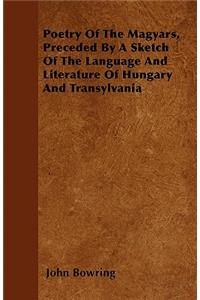 Poetry Of The Magyars, Preceded By A Sketch Of The Language And Literature Of Hungary And Transylvania

John Bowring